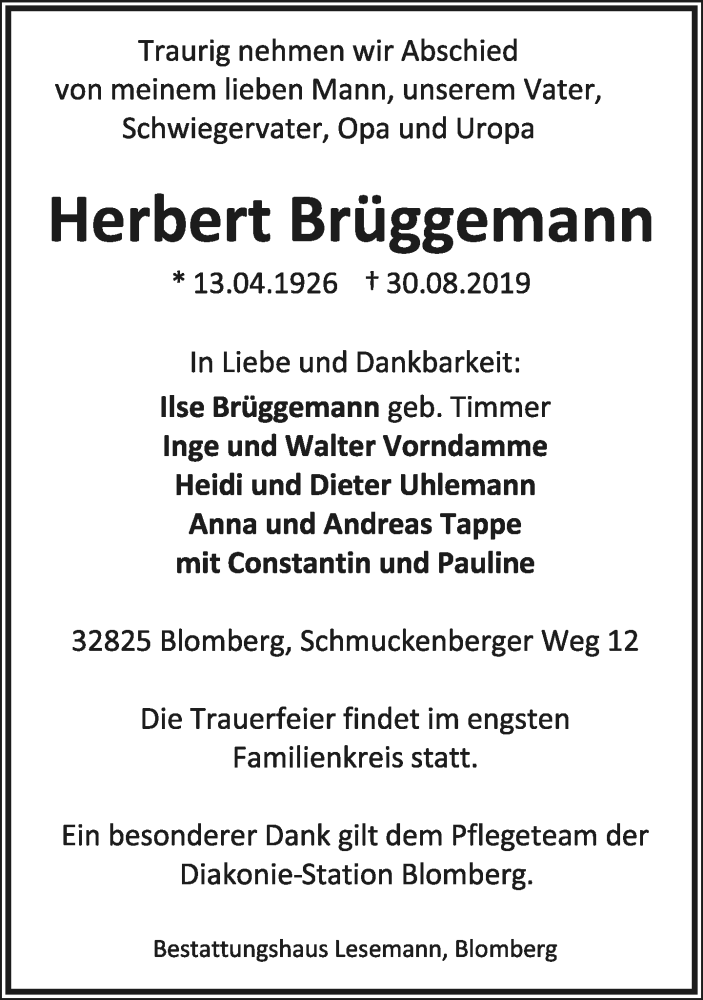 Traurig nehmen wir Abschied von meinem lieben Mann, unserem Vater, Schwiegervater, Opa und Uropa

Herbert Brüggemann

* 13.04.1926 † 30.08.2019

In Liebe und Dankbarkeit:
Ilse Brüggemann geb. Timmer
Inge und Walter Vorndamme
Heidi und Dieter Uhlemann
Anna und Andreas Tappe
mit Constantin und Pauline

32825 Blomberg, Schmuckenberger Weg 12

Die Trauerfeier findet im engsten Familienkreis statt.

Ein besonderer Dank gilt dem Pflegeteam der Diakonie-Station Blomberg.

Bestattungshaus Lesemann, Blomberg